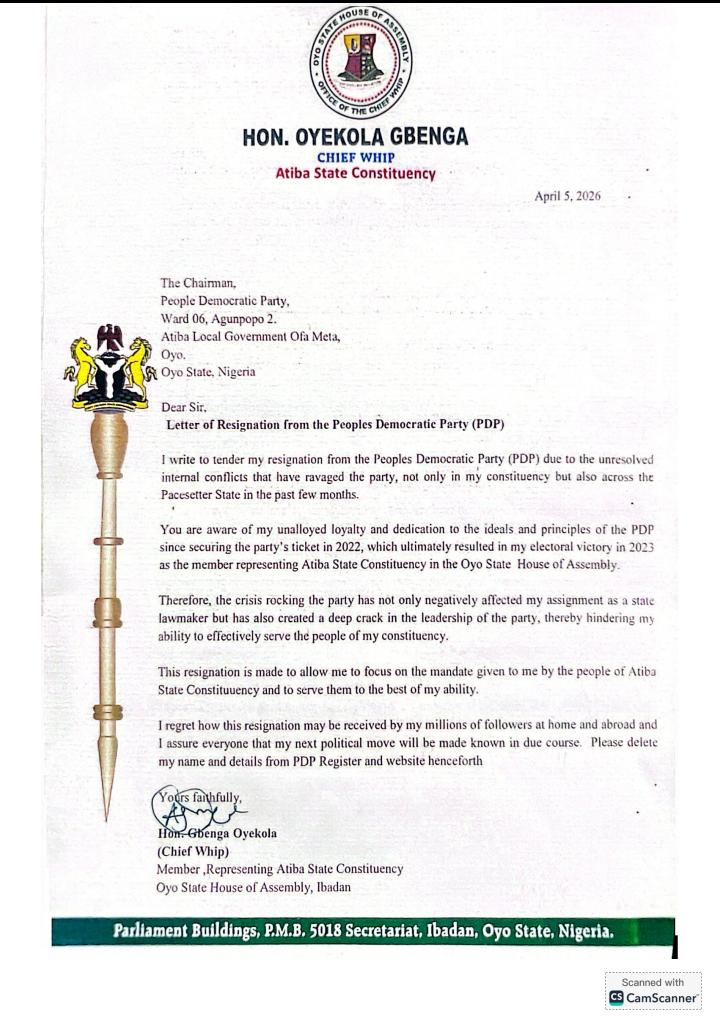 OYO STATE HOUSE OF ASSEMBLY
OFFICE OF THE CHIEF WHIP

HON. OYEKOLA GBENGA
CHIEF WHIP
Atiba State Constituency

April 5, 2026

The Chairman,
People Democratic Party,
Ward 06, Agunpopo 2.
Atiba Local Government Ofa Meta,
Oyo.
Oyo State, Nigeria

Dear Sir,
Letter of Resignation from the Peoples Democratic Party (PDP)

I write to tender my resignation from the Peoples Democratic Party (PDP) due to the unresolved internal conflicts that have ravaged the party, not only in my constituency but also across the Pacesetter State in the past few months.

You are aware of my unalloyed loyalty and dedication to the ideals and principles of the PDP since securing the party's ticket in 2022, which ultimately resulted in my electoral victory in 2023 as the member representing Atiba State Constituency in the Oyo State House of Assembly.

Therefore, the crisis rocking the party has not only negatively affected my assignment as a state lawmaker but has also created a deep crack in the leadership of the party, thereby hindering my ability to effectively serve the people of my constituency.

This resignation is made to allow me to focus on the mandate given to me by the people of Atiba State Constituuency and to serve them to the best of my ability.

I regret how this resignation may be received by my millions of followers at home and abroad and I assure everyone that my next political move will be made known in due course. Please delete my name and details from PDP Register and website henceforth

Yours faithfully,

Hon. Gbenga Oyekola
(Chief Whip)
Member ,Representing Atiba State Constituency
Oyo State House of Assembly, Ibadan

Parliament Buildings, P.M.B. 5018 Secretariat, Ibadan, Oyo State, Nigeria.

Scanned with
CamScanner